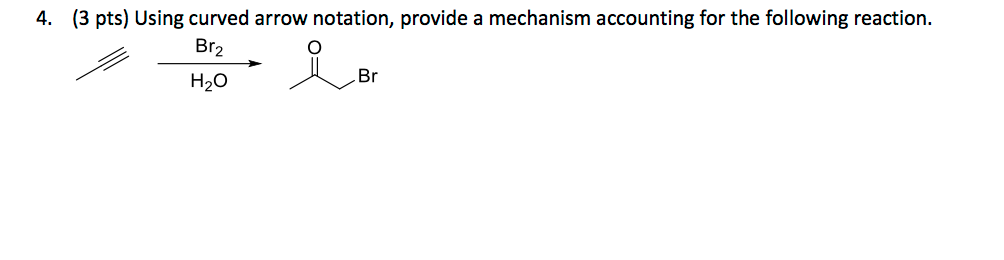 4. (3 pts) Using curved arrow notation, provide a mechanism accounting for the following reaction.

$Br_2$

$H_2O$

O

Br